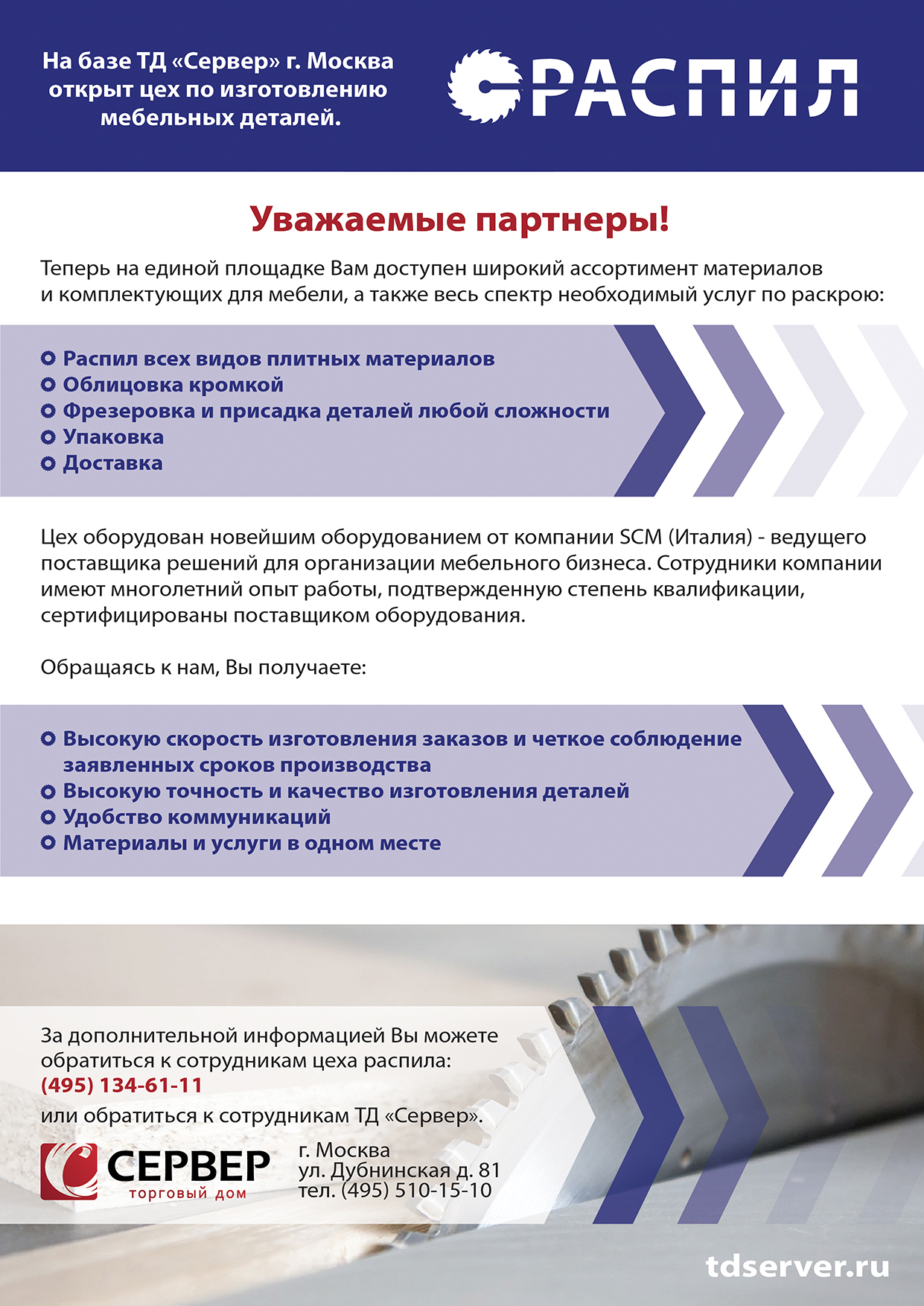 На базе ТД «Сервер» г. Москва открыт цех по изготовлению мебельных деталей.

РАСПИЛ

Уважаемые партнеры!

Теперь на единой площадке Вам доступен широкий ассортимент материалов и комплектующих для мебели, а также весь спектр необходимый услуг по раскрою:

Распил всех видов плитных материалов
Облицовка кромкой
Фрезеровка и присадка деталей любой сложности
Упаковка
Доставка

Цех оборудован новейшим оборудованием от компании SCM (Италия) - ведущего поставщика решений для организации мебельного бизнеса. Сотрудники компании имеют многолетний опыт работы, подтвержденную степень квалификации, сертифицированы поставщиком оборудования.

Обращаясь к нам, Вы получаете:

Высокую скорость изготовления заказов и четкое соблюдение заявленных сроков производства
Высокую точность и качество изготовления деталей
Удобство коммуникаций
Материалы и услуги в одном месте

За дополнительной информацией Вы можете обратиться к сотрудникам цеха распила:
(495) 134-61-11
или обратиться к сотрудникам ТД «Сервер».

СЕРВЕР
торговый дом

г. Москва
ул. Дубнинская д. 81
тел. (495) 510-15-10

tdserver.ru